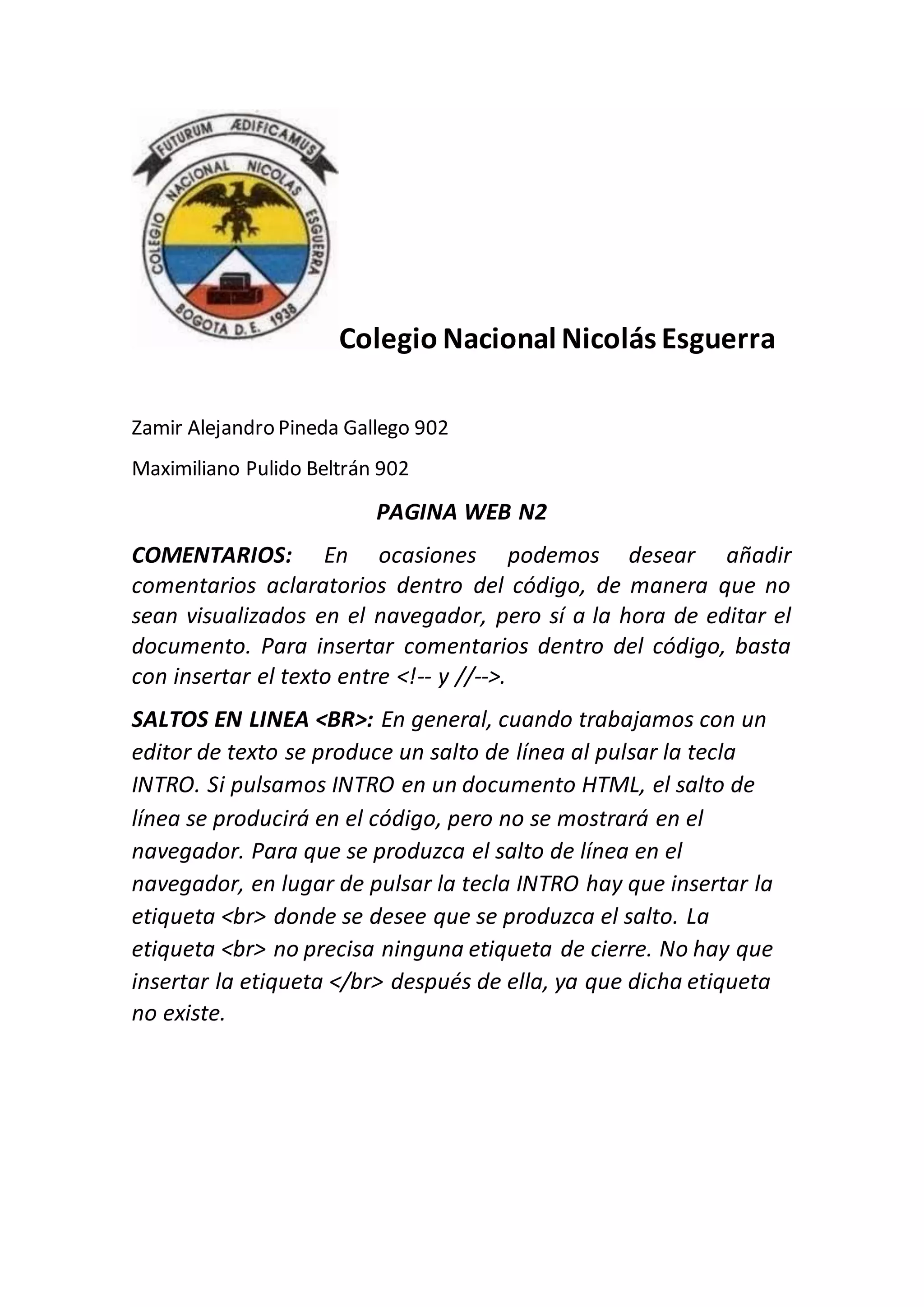 FUTURUM ÆDIFICAMUS
COLEGIO NACIONAL NICOLAS ESGUERRA
BOGOTA D.E. 1938

Colegio Nacional Nicolás Esguerra

Zamir Alejandro Pineda Gallego 902

Maximiliano Pulido Beltrán 902

PAGINA WEB N2

COMENTARIOS: En ocasiones podemos desear añadir comentarios aclaratorios dentro del código, de manera que no sean visualizados en el navegador, pero sí a la hora de editar el documento. Para insertar comentarios dentro del código, basta con insertar el texto entre <!-- y //-->.

SALTOS EN LINEA <BR>: En general, cuando trabajamos con un editor de texto se produce un salto de línea al pulsar la tecla INTRO. Si pulsamos INTRO en un documento HTML, el salto de línea se producirá en el código, pero no se mostrará en el navegador. Para que se produzca el salto de línea en el navegador, en lugar de pulsar la tecla INTRO hay que insertar la etiqueta <br> donde se desee que se produzca el salto. La etiqueta <br> no precisa ninguna etiqueta de cierre. No hay que insertar la etiqueta </br> después de ella, ya que dicha etiqueta no existe.